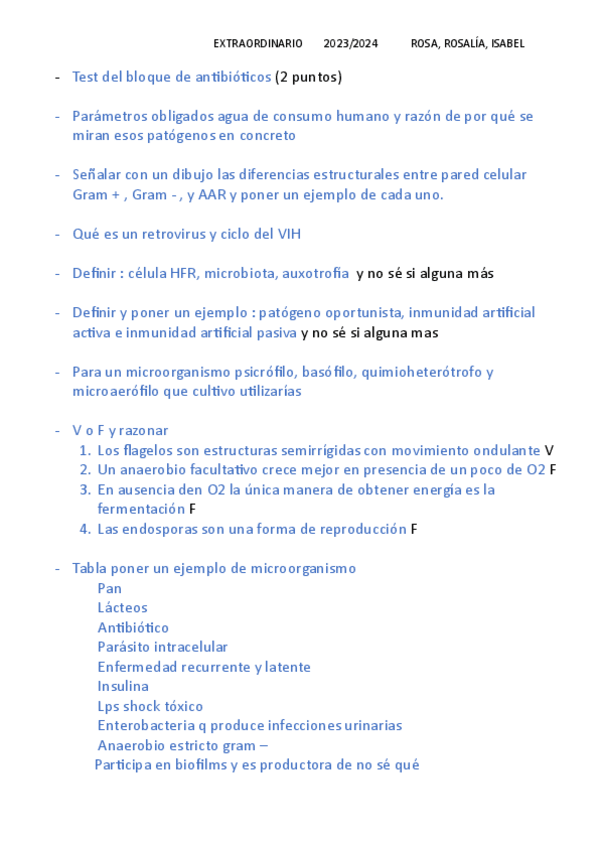 EXTRAORDINARIO 2023/2024 ROSA, ROSALÍA, ISABEL

- Test del bloque de antibióticos (2 puntos)

- Parámetros obligados agua de consumo humano y razón de por qué se miran esos patógenos en concreto

- Señalar con un dibujo las diferencias estructurales entre pared celular Gram + , Gram - , y AAR y poner un ejemplo de cada uno.

- Qué es un retrovirus y ciclo del VIH

- Definir : célula HFR, microbiota, auxotrofía y no sé si alguna más

- Definir y poner un ejemplo : patógeno oportunista, inmunidad artificial activa e inmunidad artificial pasiva y no sé si alguna mas

- Para un microorganismo psicrófilo, basófilo, quimioheterótrofo y microaerófilo que cultivo utilizarías

- V o F y razonar
1. Los flagelos son estructuras semirrígidas con movimiento ondulante V
2. Un anaerobio facultativo crece mejor en presencia de un poco de O2 F
3. En ausencia den O2 la única manera de obtener energía es la fermentación F
4. Las endosporas son una forma de reproducción F

- Tabla poner un ejemplo de microorganismo
Pan
Lácteos
Antibiótico
Parásito intracelular
Enfermedad recurrente y latente
Insulina
Lps shock tóxico
Enterobacteria q produce infecciones urinarias
Anaerobio estricto gram –
Participa en biofilms y es productora de no sé qué